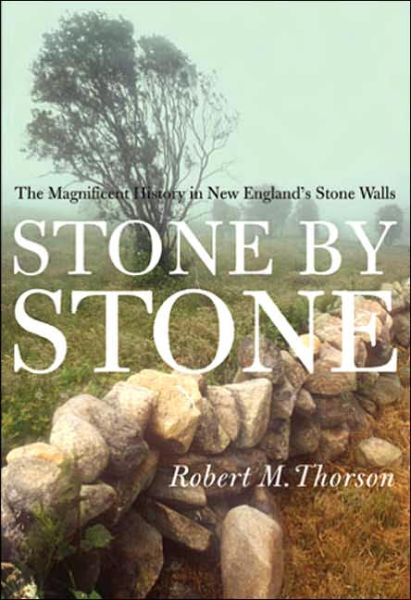 The Magnificent History in New England's Stone Walls

STONE BY STONE

Robert M. Thorson